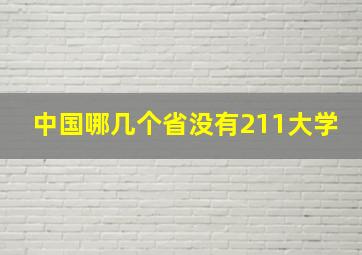 中国哪几个省没有211大学